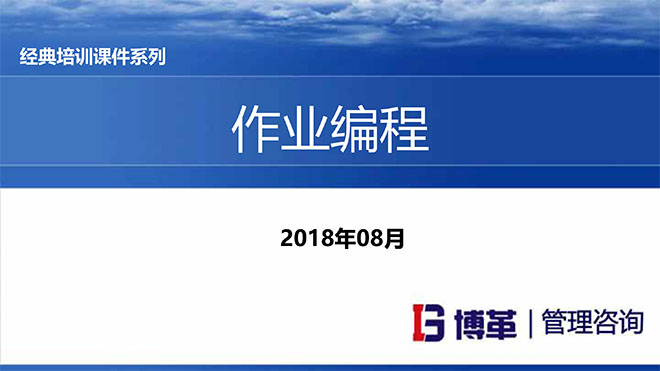 经典培训课件系列

作业编程

2018年08月

博革 | 管理咨询